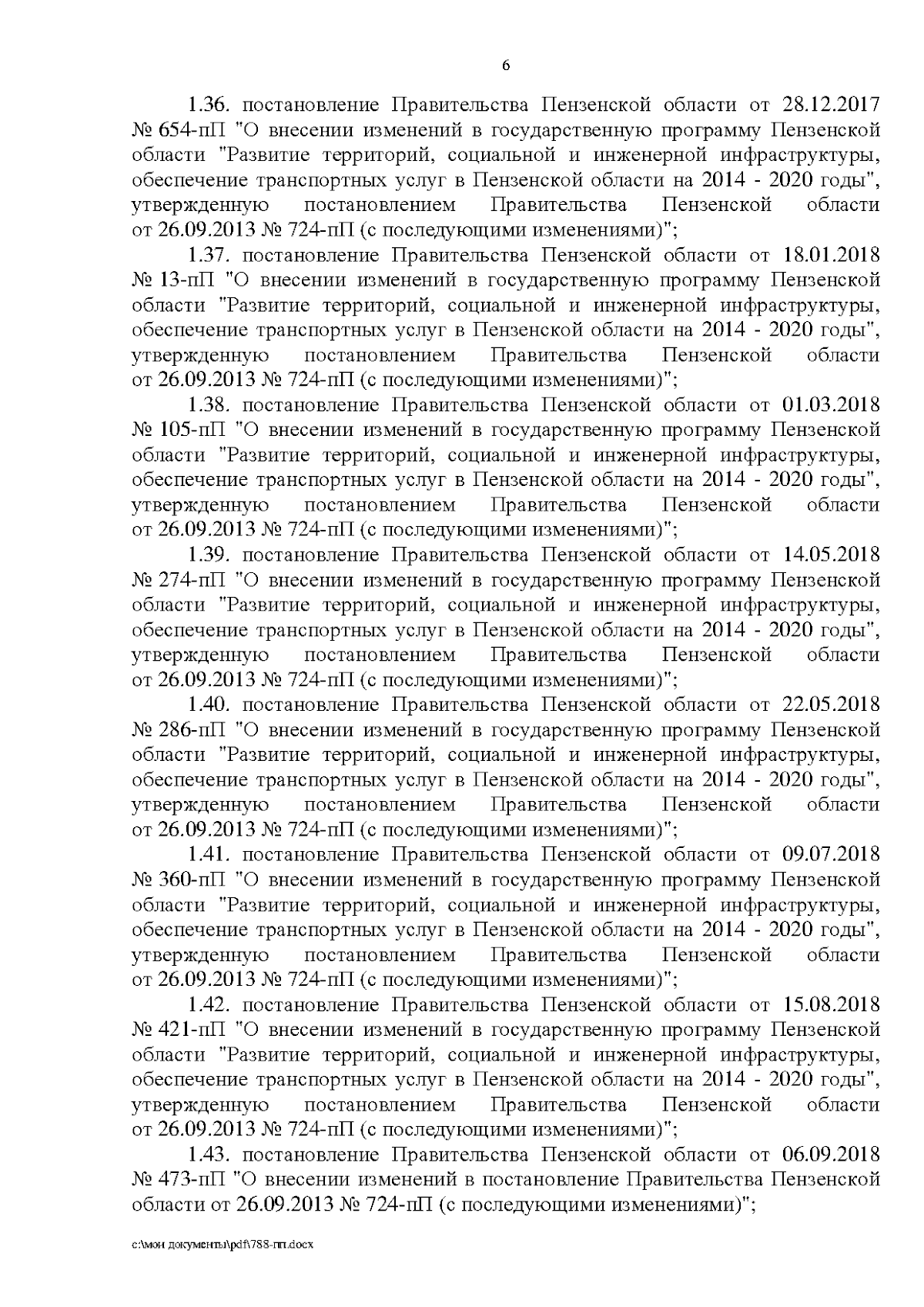 6

1.36. постановление Правительства Пензенской области от 28.12.2017 № 654-пП "О внесении изменений в государственную программу Пензенской области "Развитие территорий, социальной и инженерной инфраструктуры, обеспечение транспортных услуг в Пензенской области на 2014 - 2020 годы", утвержденную постановлением Правительства Пензенской области от 26.09.2013 № 724-пП (с последующими изменениями)";

1.37. постановление Правительства Пензенской области от 18.01.2018 № 13-пП "О внесении изменений в государственную программу Пензенской области "Развитие территорий, социальной и инженерной инфраструктуры, обеспечение транспортных услуг в Пензенской области на 2014 - 2020 годы", утвержденную постановлением Правительства Пензенской области от 26.09.2013 № 724-пП (с последующими изменениями)";

1.38. постановление Правительства Пензенской области от 01.03.2018 № 105-пП "О внесении изменений в государственную программу Пензенской области "Развитие территорий, социальной и инженерной инфраструктуры, обеспечение транспортных услуг в Пензенской области на 2014 - 2020 годы", утвержденную постановлением Правительства Пензенской области от 26.09.2013 № 724-пП (с последующими изменениями)";

1.39. постановление Правительства Пензенской области от 14.05.2018 № 274-пП "О внесении изменений в государственную программу Пензенской области "Развитие территорий, социальной и инженерной инфраструктуры, обеспечение транспортных услуг в Пензенской области на 2014 - 2020 годы", утвержденную постановлением Правительства Пензенской области от 26.09.2013 № 724-пП (с последующими изменениями)";

1.40. постановление Правительства Пензенской области от 22.05.2018 № 286-пП "О внесении изменений в государственную программу Пензенской области "Развитие территорий, социальной и инженерной инфраструктуры, обеспечение транспортных услуг в Пензенской области на 2014 - 2020 годы", утвержденную постановлением Правительства Пензенской области от 26.09.2013 № 724-пП (с последующими изменениями)";

1.41. постановление Правительства Пензенской области от 09.07.2018 № 360-пП "О внесении изменений в государственную программу Пензенской области "Развитие территорий, социальной и инженерной инфраструктуры, обеспечение транспортных услуг в Пензенской области на 2014 - 2020 годы", утвержденную постановлением Правительства Пензенской области от 26.09.2013 № 724-пП (с последующими изменениями)";

1.42. постановление Правительства Пензенской области от 15.08.2018 № 421-пП "О внесении изменений в государственную программу Пензенской области "Развитие территорий, социальной и инженерной инфраструктуры, обеспечение транспортных услуг в Пензенской области на 2014 - 2020 годы", утвержденную постановлением Правительства Пензенской области от 26.09.2013 № 724-пП (с последующими изменениями)";

1.43. постановление Правительства Пензенской области от 06.09.2018 № 473-пП "О внесении изменений в постановление Правительства Пензенской области от 26.09.2013 № 724-пП (с последующими изменениями)";

c:\мои документы\pdf\788-пп.docx